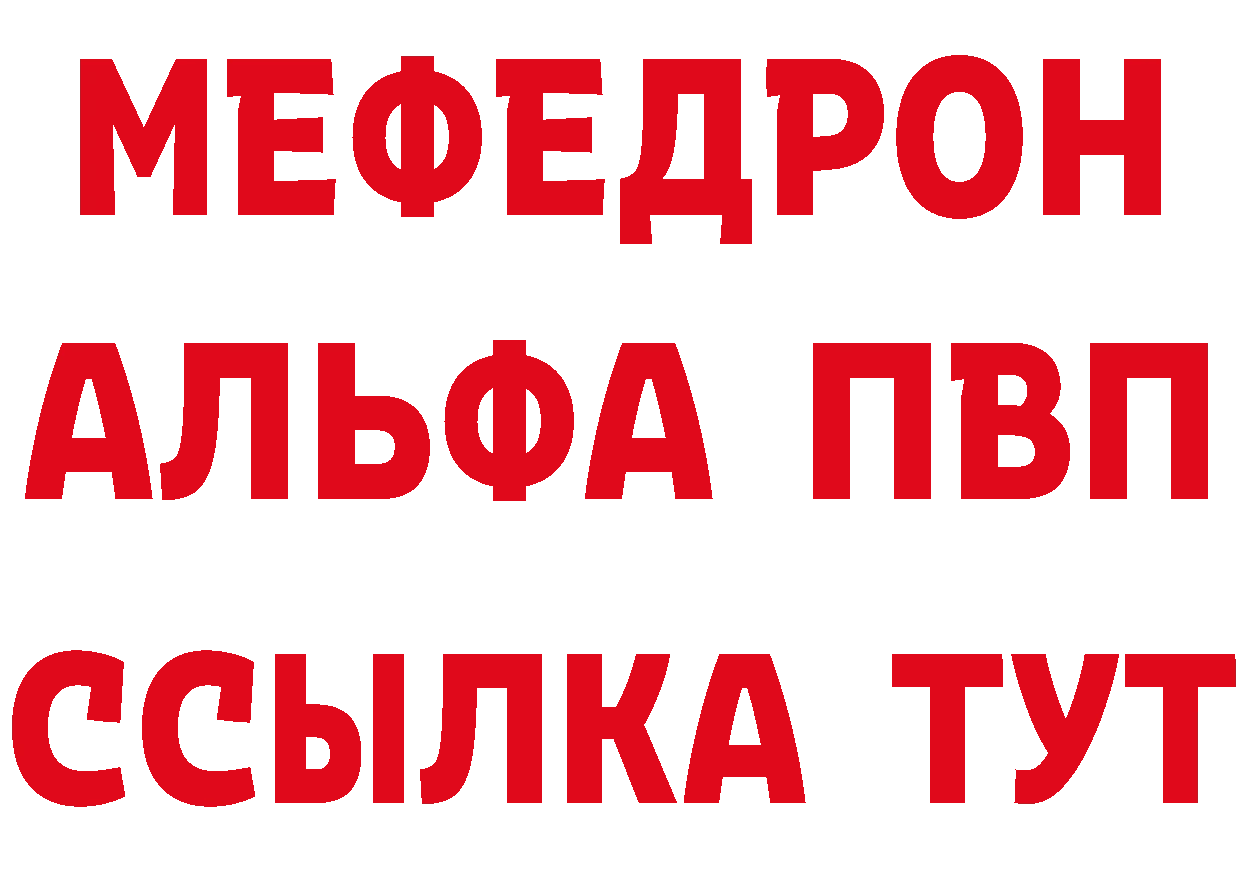 МЕФЕДРОН
АЛЬФА ПВП
ССЫЛКА ТУТ